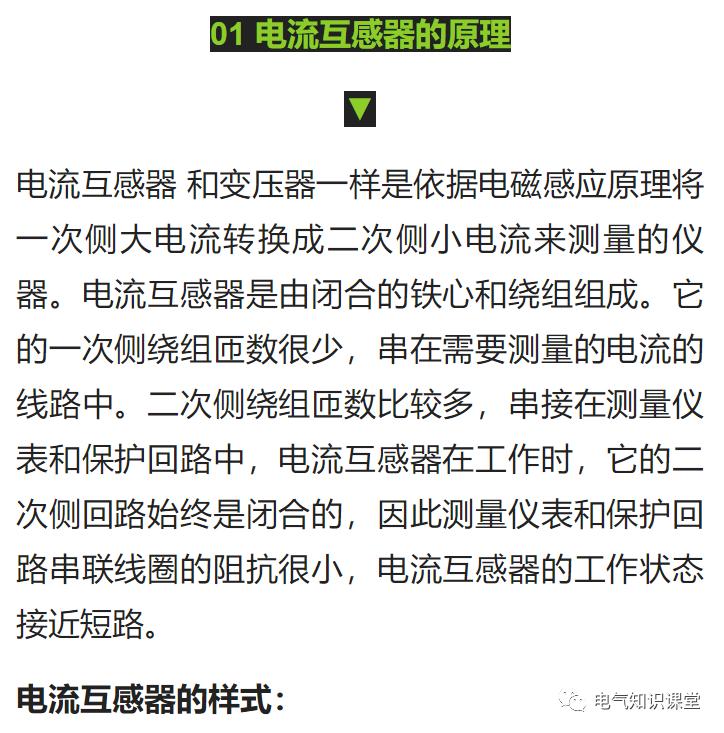 01 电流互感器的原理

▼

电流互感器 和变压器一样是依据电磁感应原理将一次侧大电流转换成二次侧小电流来测量的仪器。电流互感器是由闭合的铁心和绕组组成。它的一次侧绕组匝数很少，串在需要测量的电流的线路中。二次侧绕组匝数比较多，串接在测量仪表和保护回路中，电流互感器在工作时，它的二次侧回路始终是闭合的，因此测量仪表和保护回路串联线圈的阻抗很小，电流互感器的工作状态接近短路。

电流互感器的样式：

电气知识课堂